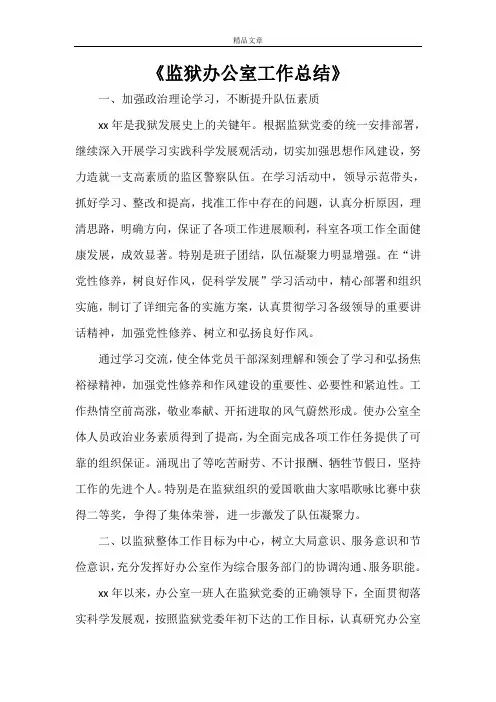 精品文章

《监狱办公室工作总结》

一、加强政治理论学习，不断提升队伍素质

xx 年是我狱发展史上的关键年。根据监狱党委的统一安排部署，继续深入开展学习实践科学发展观活动，切实加强思想作风建设，努力造就一支高素质的监区警察队伍。在学习活动中，领导示范带头，抓好学习、整改和提高，找准工作中存在的问题，认真分析原因，理清思路，明确方向，保证了各项工作进展顺利，科室各项工作全面健康发展，成效显著。特别是班子团结，队伍凝聚力明显增强。在“讲党性修养，树良好作风，促科学发展”学习活动中，精心部署和组织实施，制订了详细完备的实施方案，认真贯彻学习各级领导的重要讲话精神，加强党性修养、树立和弘扬良好作风。

通过学习交流，使全体党员干部深刻理解和领会了学习和弘扬焦裕禄精神，加强党性修养和作风建设的重要性、必要性和紧迫性。工作热情空前高涨，敬业奉献、开拓进取的风气蔚然形成。使办公室全体人员政治业务素质得到了提高，为全面完成各项工作任务提供了可靠的组织保证。涌现出了等吃苦耐劳、不计报酬、牺牲节假日，坚持工作的先进个人。特别是在监狱组织的爱国歌曲大家唱歌咏比赛中获得二等奖，争得了集体荣誉，进一步激发了队伍凝聚力。

二、以监狱整体工作目标为中心，树立大局意识、服务意识和节俭意识，充分发挥好办公室作为综合服务部门的协调沟通、服务职能。

xx 年以来，办公室一班人在监狱党委的正确领导下，全面贯彻落实科学发展观，按照监狱党委年初下达的工作目标，认真研究办公室